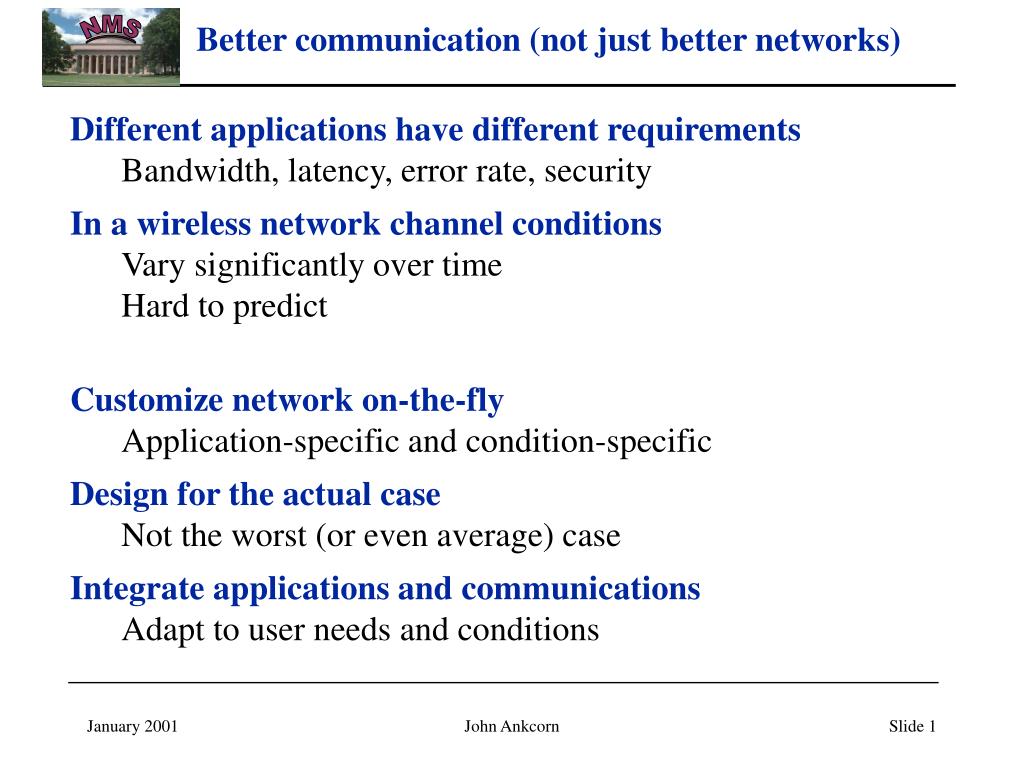 NMS

Better communication (not just better networks)

Different applications have different requirements
Bandwidth, latency, error rate, security

In a wireless network channel conditions
Vary significantly over time
Hard to predict

Customize network on-the-fly
Application-specific and condition-specific

Design for the actual case
Not the worst (or even average) case

Integrate applications and communications
Adapt to user needs and conditions

January 2001 John Ankcorn Slide 1